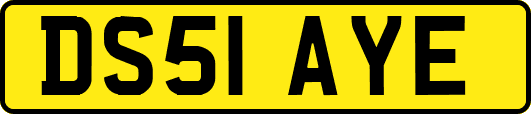 DS51 AYE